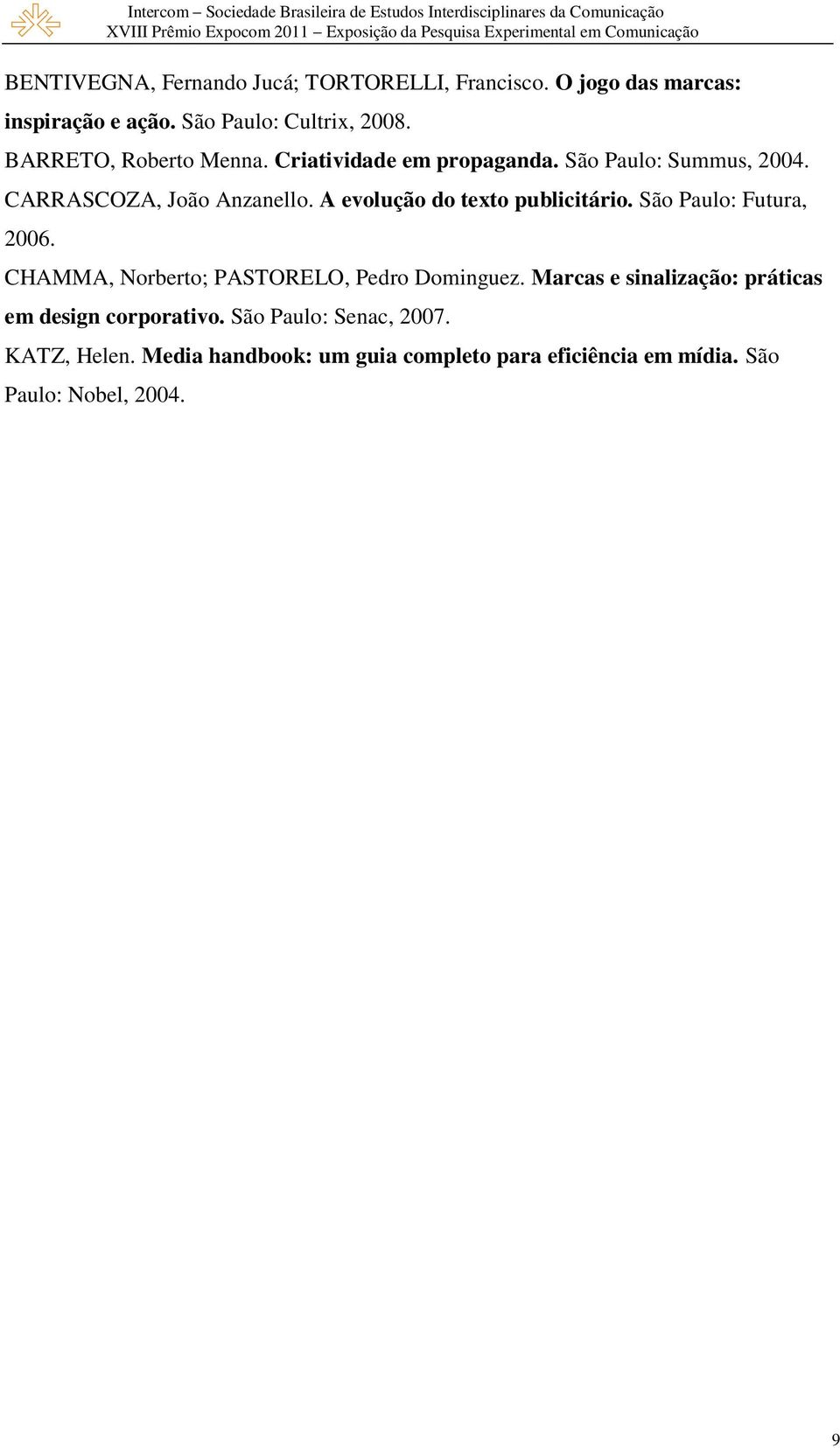 Intercom – Sociedade Brasileira de Estudos Interdisciplinares da Comunicação
XVIII Prêmio Expocom 2011 – Exposição da Pesquisa Experimental em Comunicação

BENTIVEGNA, Fernando Jucá; TORTORELLI, Francisco. O jogo das marcas: inspiração e ação. São Paulo: Cultrix, 2008.

BARRETO, Roberto Menna. Criatividade em propaganda. São Paulo: Summus, 2004.

CARRASCOZA, João Anzanello. A evolução do texto publicitário. São Paulo: Futura, 2006.

CHAMMA, Norberto; PASTORELO, Pedro Dominguez. Marcas e sinalização: práticas em design corporativo. São Paulo: Senac, 2007.

KATZ, Helen. Media handbook: um guia completo para eficiência em mídia. São Paulo: Nobel, 2004.

9